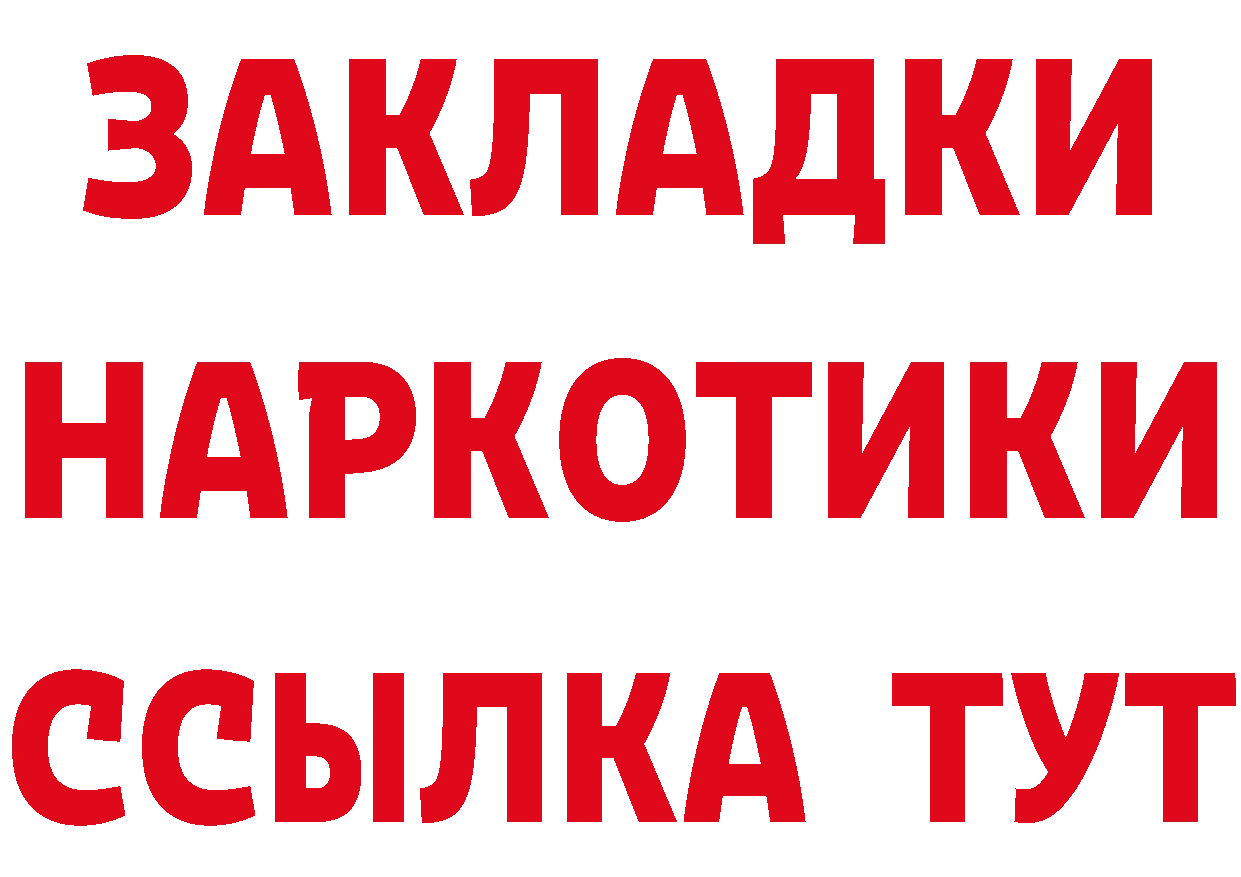 ЗАКЛАДКИ НАРКОТИКИ ССЫЛКА ТУТ